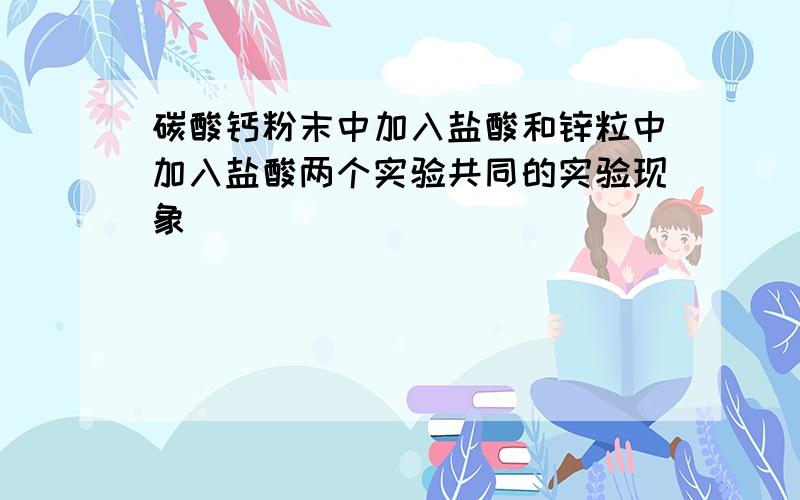 碳酸钙粉末中加入盐酸和锌粒中加入盐酸两个实验共同的实验现象